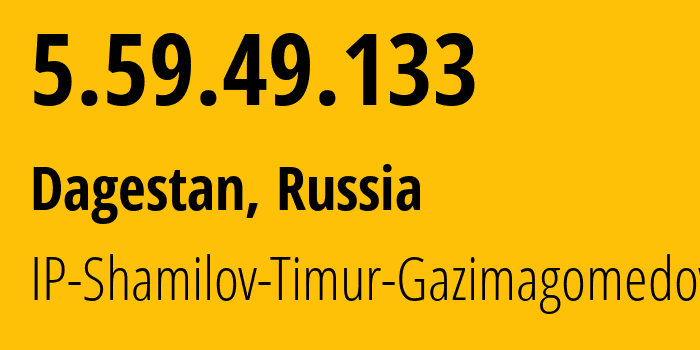 5.59.49.133

Dagestan, Russia

IP-Shamilov-Timur-Gazimagomedov